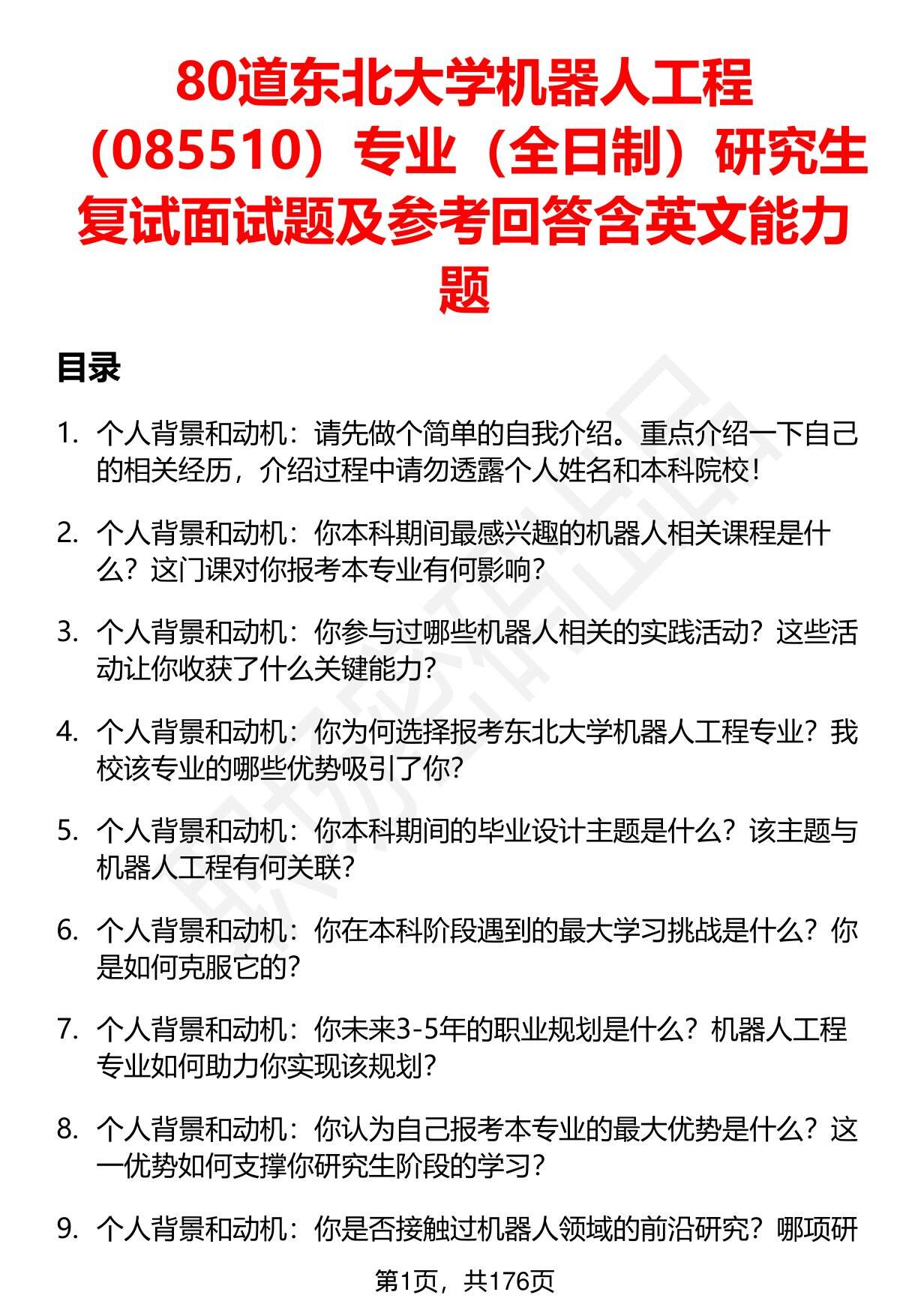 80道东北大学机器人工程（085510）专业（全日制）研究生复试面试题及参考回答含英文能力题

目录

1. 个人背景和动机：请先做个简单的自我介绍。重点介绍一下自己的相关经历，介绍过程中请勿透露个人姓名和本科院校！

2. 个人背景和动机：你本科期间最感兴趣的机器人相关课程是什么？这门课对你报考本专业有何影响？

3. 个人背景和动机：你参与过哪些机器人相关的实践活动？这些活动让你收获了什么关键能力？

4. 个人背景和动机：你为何选择报考东北大学机器人工程专业？我校该专业的哪些优势吸引了你？

5. 个人背景和动机：你本科期间的毕业设计主题是什么？该主题与机器人工程有何关联？

6. 个人背景和动机：你在本科阶段遇到的最大学习挑战是什么？你是如何克服它的？

7. 个人背景和动机：你未来3-5年的职业规划是什么？机器人工程专业如何助力你实现该规划？

8. 个人背景和动机：你认为自己报考本专业的最大优势是什么？这一优势如何支撑你研究生阶段的学习？

9. 个人背景和动机：你是否接触过机器人领域的前沿研究？哪项研

第1页，共176页